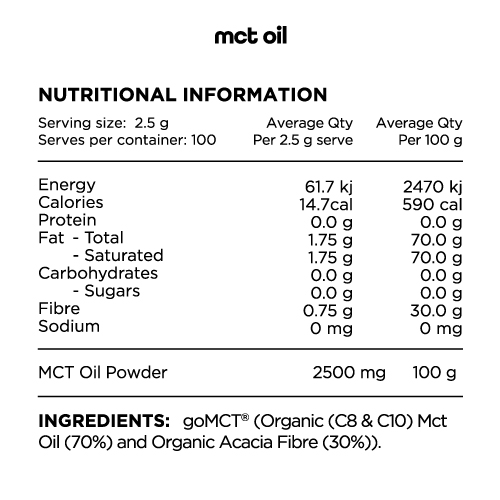 mct oil

NUTRITIONAL INFORMATION

| Serving size: 2.5 g Serves per container: 100 | Average Qty Per 2.5 g serve | Average Qty Per 100 g |
|---|---|---|
| Energy | 61.7 kj | 2470 kj |
| Calories | 14.7cal | 590 cal |
| Protein | 0.0 g | 0.0 g |
| Fat - Total | 1.75 g | 70.0 g |
| - Saturated | 1.75 g | 70.0 g |
| Carbohydrates | 0.0 g | 0.0 g |
| - Sugars | 0.0 g | 0.0 g |
| Fibre | 0.75 g | 30.0 g |
| Sodium | 0 mg | 0 mg |
| MCT Oil Powder | 2500 mg | 100 g |

INGREDIENTS: goMCT® (Organic (C8 & C10) Mct Oil (70%) and Organic Acacia Fibre (30%)).